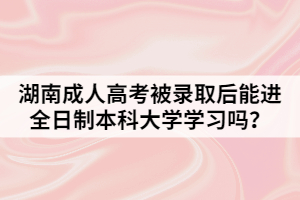 湖南成人高考被录取后能进全日制本科大学学习吗？